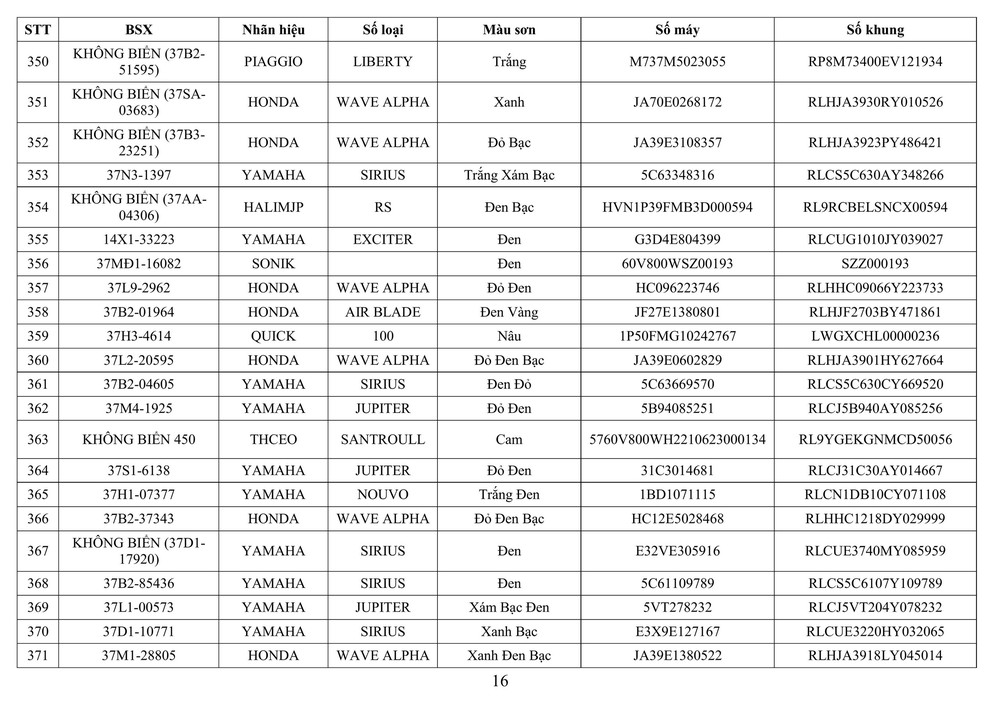 | STT | BSX | Nhãn hiệu | Số loại | Màu sơn | Số máy | Số khung |
|---|---|---|---|---|---|---|
| 350 | KHÔNG BIỂN (37B2-51595) | PIAGGIO | LIBERTY | Trắng | M737M5023055 | RP8M73400EV121934 |
| 351 | KHÔNG BIỂN (37SA-03683) | HONDA | WAVE ALPHA | Xanh | JA70E0268172 | RLHJA3930RY010526 |
| 352 | KHÔNG BIỂN (37B3-23251) | HONDA | WAVE ALPHA | Đỏ Bạc | JA39E3108357 | RLHJA3923PY486421 |
| 353 | 37N3-1397 | YAMAHA | SIRIUS | Trắng Xám Bạc | 5C63348316 | RLCS5C630AY348266 |
| 354 | KHÔNG BIỂN (37AA-04306) | HALIMJP | RS | Đen Bạc | HVN1P39FMB3D000594 | RL9RCBELSNCX00594 |
| 355 | 14X1-33223 | YAMAHA | EXCITER | Đen | G3D4E804399 | RLCUG1010JY039027 |
| 356 | 37MĐ1-16082 | SONIK | | Đen | 60V800WSZ00193 | SZZ000193 |
| 357 | 37L9-2962 | HONDA | WAVE ALPHA | Đỏ Đen | HC096223746 | RLHHC09066Y223733 |
| 358 | 37B2-01964 | HONDA | AIR BLADE | Đen Vàng | JF27E1380801 | RLHJF2703BY471861 |
| 359 | 37H3-4614 | QUICK | 100 | Nâu | 1P50FMG10242767 | LWGXCHL00000236 |
| 360 | 37L2-20595 | HONDA | WAVE ALPHA | Đỏ Đen Bạc | JA39E0602829 | RLHJA3901HY627664 |
| 361 | 37B2-04605 | YAMAHA | SIRIUS | Đen Đỏ | 5C63669570 | RLCS5C630CY669520 |
| 362 | 37M4-1925 | YAMAHA | JUPITER | Đỏ Đen | 5B94085251 | RLCJ5B940AY085256 |
| 363 | KHÔNG BIỂN 450 | THCEO | SANTROULL | Cam | 5760V800WH2210623000134 | RL9YGEKGNMCD50056 |
| 364 | 37S1-6138 | YAMAHA | JUPITER | Đỏ Đen | 31C3014681 | RLCJ31C30AY014667 |
| 365 | 37H1-07377 | YAMAHA | NOUVO | Trắng Đen | 1BD1071115 | RLCN1DB10CY071108 |
| 366 | 37B2-37343 | HONDA | WAVE ALPHA | Đỏ Đen Bạc | HC12E5028468 | RLHHC1218DY029999 |
| 367 | KHÔNG BIỂN (37D1-17920) | YAMAHA | SIRIUS | Đen | E32VE305916 | RLCUE3740MY085959 |
| 368 | 37B2-85436 | YAMAHA | SIRIUS | Đen | 5C61109789 | RLCS5C6107Y109789 |
| 369 | 37L1-00573 | YAMAHA | JUPITER | Xám Bạc Đen | 5VT278232 | RLCJ5VT204Y078232 |
| 370 | 37D1-10771 | YAMAHA | SIRIUS | Xanh Bạc | E3X9E127167 | RLCUE3220HY032065 |
| 371 | 37M1-28805 | HONDA | WAVE ALPHA | Xanh Đen Bạc | JA39E1380522 | RLHJA3918LY045014 |

16